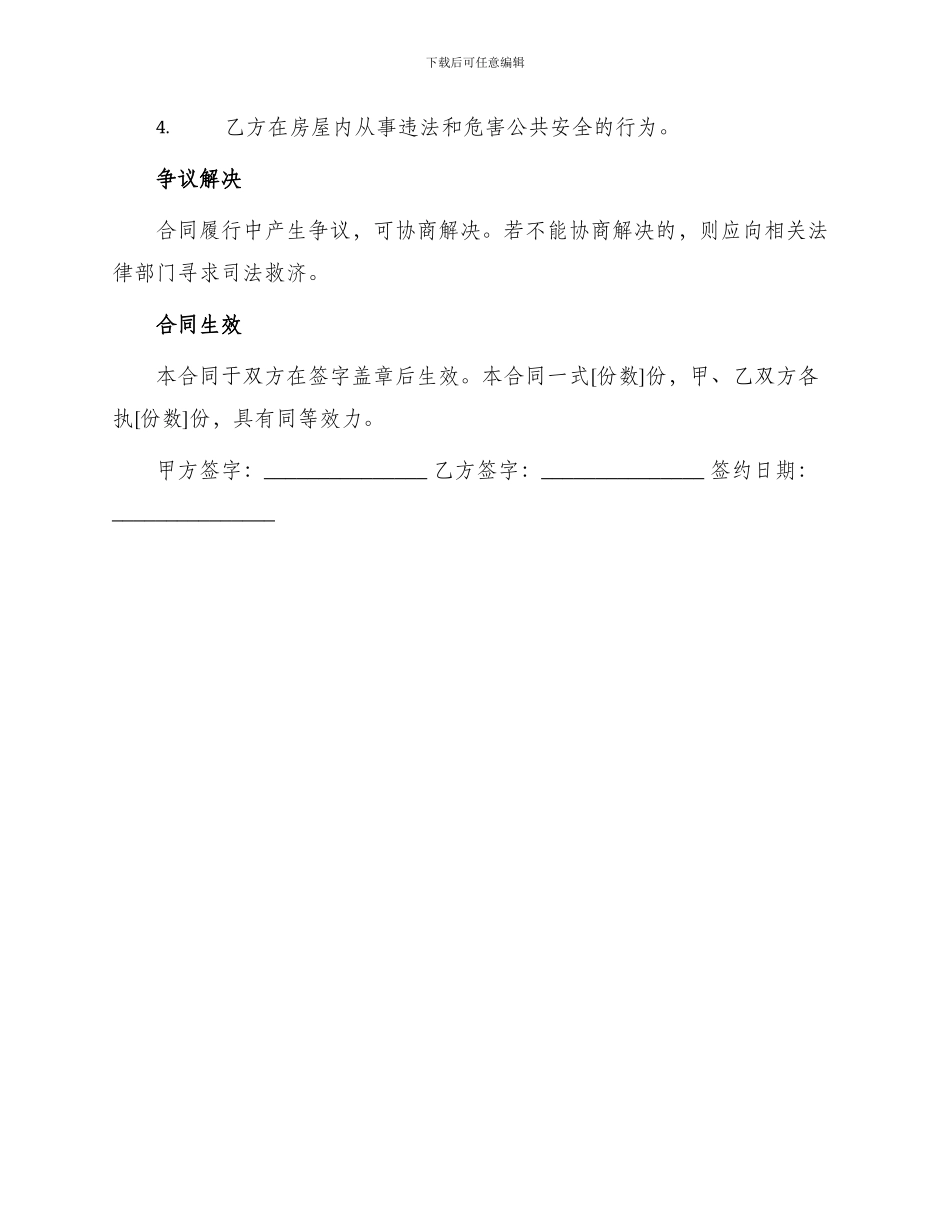 下载后可任意编辑

4. 乙方在房屋内从事违法和危害公共安全的行为。

争议解决

合同履行中产生争议，可协商解决。若不能协商解决的，则应向相关法律部门寻求司法救济。

合同生效

本合同于双方在签字盖章后生效。本合同一式[份数]份，甲、乙双方各执[份数]份，具有同等效力。

甲方签字：________________ 乙方签字：________________ 签约日期：________________